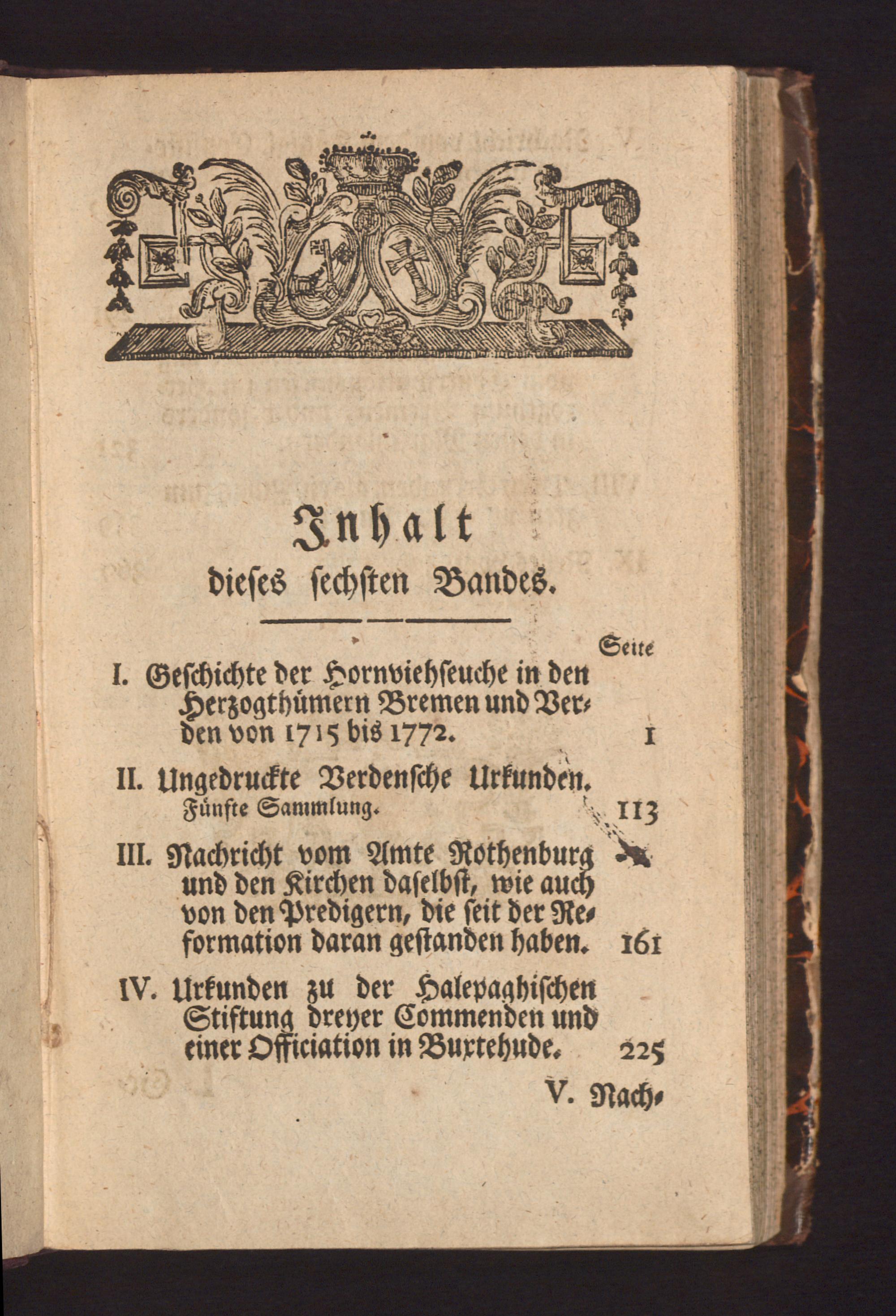 Inhalt
dieses sechsten Bandes.

Seite

I. Geschichte der Hornviehseuche in den Herzogthümern Bremen und Verden von 1715 bis 1772. 1

II. Ungedruckte Verdensche Urkunden. Fünfte Sammlung. 113

III. Nachricht vom Amte Rothenburg und den Kirchen daselbst, wie auch von den Predigern, die seit der Reformation daran gestanden haben. 161

IV. Urkunden zu der Halepaghischen Stiftung dreyer Commenden und einer Officiation in Buxtehude. 225

V. Nach-